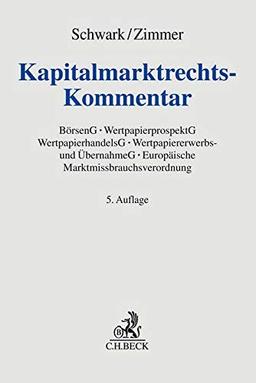 Schwark/Zimmer

Kapitalmarktrechts-Kommentar

BörsenG · WertpapierprospektG WertpapierhandelsG · Wertpapiererwerbs- und ÜbernahmeG · Europäische Marktmissbrauchsverordnung

5. Auflage

B

C.H.BECK